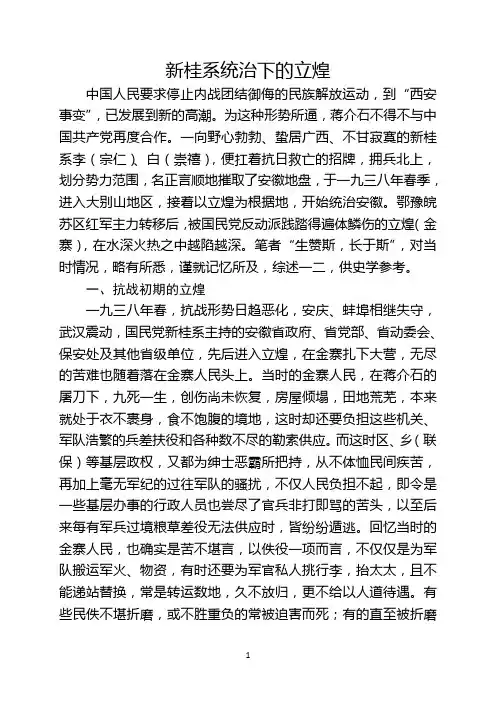 新桂系统治下的立煌

中国人民要求停止内战团结御侮的民族解放运动，到“西安事变”，已发展到新的高潮。为这种形势所逼，蒋介石不得不与中国共产党再度合作。一向野心勃勃、蛰居广西、不甘寂寞的新桂系李（宗仁）、白（崇禧），便扛着抗日救亡的招牌，拥兵北上，划分势力范围，名正言顺地攫取了安徽地盘，于一九三八年春季，进入大别山地区，接着以立煌为根据地，开始统治安徽。鄂豫皖苏区红军主力转移后，被国民党反动派践踏得遍体鳞伤的立煌（金寨），在水深火热之中越陷越深。笔者“生赞斯，长于斯”，对当时情况，略有所悉，谨就记忆所及，综述一二，供史学参考。

一、抗战初期的立煌

一九三八年春，抗战形势日趋恶化，安庆、蚌埠相继失守，武汉震动，国民党新桂系主持的安徽省政府、省党部、省动委会、保安处及其他省级单位，先后进入立煌，在金寨扎下大营，无尽的苦难也随着落在金寨人民头上。当时的金寨人民，在蒋介石的屠刀下，九死一生，创伤尚未恢复，房屋倾塌，田地荒芜，本来就处于衣不裹身，食不饱腹的境地，这时却还要负担这些机关、军队浩繁的兵差扶役和各种数不尽的勒索供应。而这时区、乡（联保）等基层政权，又都为绅士恶霸所把持，从不体恤民间疾苦，再加上毫无军纪的过往军队的骚扰，不仅人民负担不起，即令是一些基层办事的行政人员也尝尽了官兵非打即骂的苦头，以至后来每有军兵过境粮草差役无法供应时，皆纷纷遁逃。回忆当时的金寨人民，也确实是苦不堪言，以佚役一项而言，不仅仅是为军队搬运军火、物资，有时还要为军官私人挑行李，抬太太，且不能递站替换，常是转运数地，久不放归，更不给以人道待遇。有些民佚不堪折磨，或不胜重负的常被迫害而死；有的直至被折磨

1